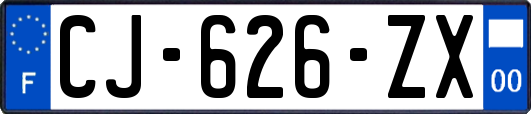 F
CJ-626-ZX
00